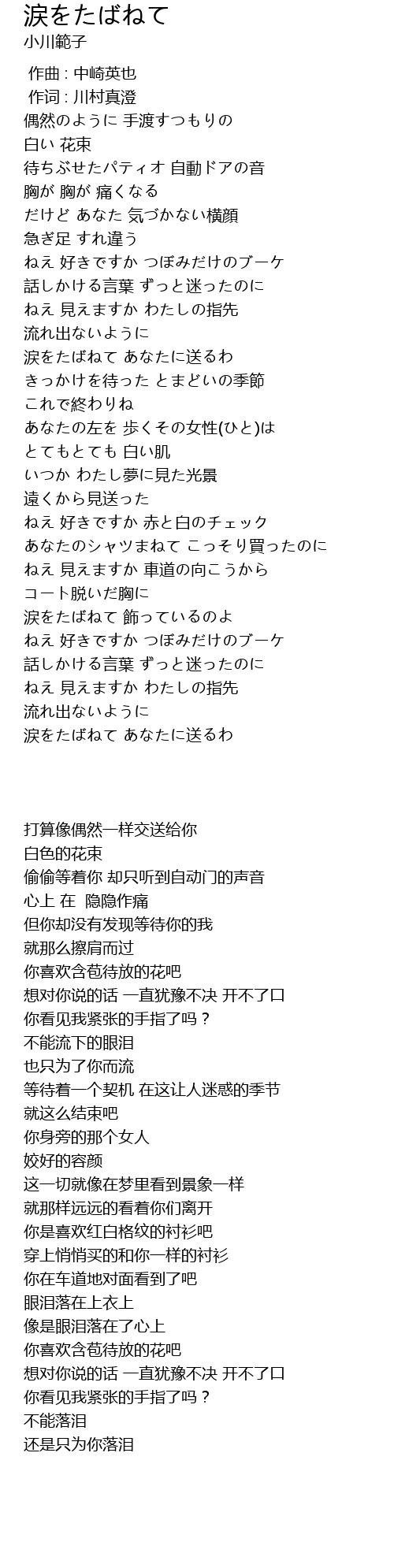 涙をたばねて
小川範子

作曲 : 中崎英也
作词 : 川村真澄
偶然のように 手渡すつもりの
白い 花束
待ちぶせたパティオ 自動ドアの音
胸が 胸が 痛くなる
だけど あなた 気づかない横顔
急ぎ足 すれ違う
ねえ 好きですか つぼみだけのブーケ
話しかける言葉 ずっと迷ったのに
ねえ 見えますか わたしの指先
流れ出ないように
涙をたばねて あなたに送るわ
きっかけを待った とまどいの季節
これで終わりね
あなたの左を 歩くその女性(ひと)は
とてもとても 白い肌
いつか わたし夢に見た光景
遠くから見送った
ねえ 好きですか 赤と白のチェック
あなたのシャツまねて こっそり買ったのに
ねえ 見えますか 車道の向こうから
コート脱いだ胸に
涙をたばねて 飾っているのよ
ねえ 好きですか つぼみだけのブーケ
話しかける言葉 ずっと迷ったのに
ねえ 見えますか わたしの指先
流れ出ないように
涙をたばねて あなたに送るわ

打算像偶然一样交送给你
白色的花束
偷偷等着你 却只听到自动门的声音
心上 在 隐隐作痛
但你却没有发现等待你的我
就那么擦肩而过
你喜欢含苞待放的花吧
想对你说的话 一直犹豫不决 开不了口
你看见我紧张的手指了吗？
不能流下的眼泪
也只为了你而流
等待着一个契机 在这让人迷惑的季节
就这么结束吧
你身旁的那个女人
姣好的容颜
这一切就像在梦里看到景象一样
就那样远远的看着你们离开
你是喜欢红白格纹的衬衫吧
穿上悄悄买的和你一样的衬衫
你在车道地对面看到了吧
眼泪落在上衣上
像是眼泪落在了心上
你喜欢含苞待放的花吧
想对你说的话 一直犹豫不决 开不了口
你看见我紧张的手指了吗？
不能落泪
还是只为你落泪